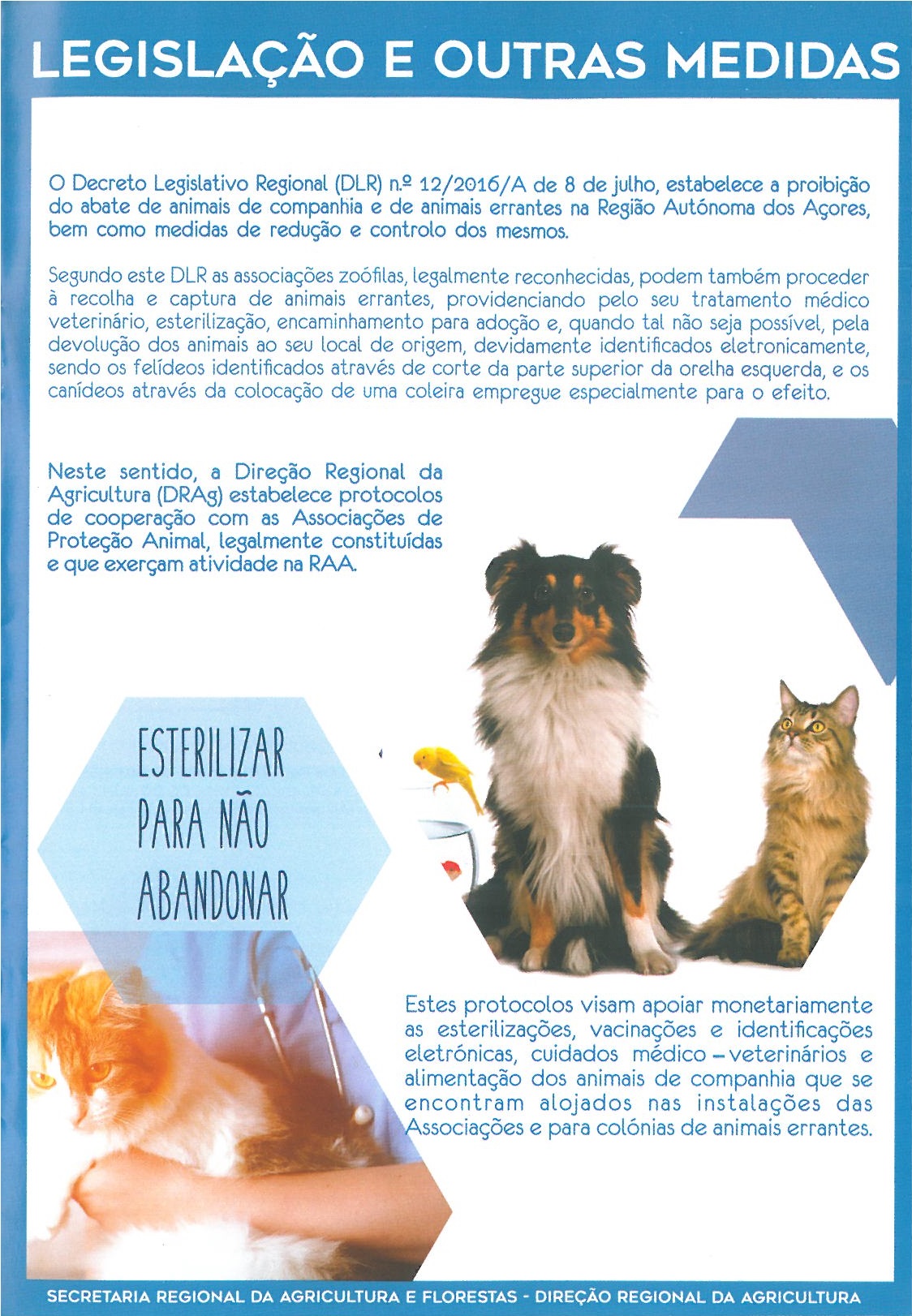 LEGISLAÇÃO E OUTRAS MEDIDAS

O Decreto Legislativo Regional (DLR) n.º 12/2016/A de 8 de julho, estabelece a proibição do abate de animais de companhia e de animais errantes na Região Autónoma dos Açores, bem como medidas de redução e controlo dos mesmos.

Segundo este DLR as associações zoófilas, legalmente reconhecidas, podem também proceder à recolha e captura de animais errantes, providenciando pelo seu tratamento médico veterinário, esterilização, encaminhamento para adoção e, quando tal não seja possível, pela devolução dos animais ao seu local de origem, devidamente identificados eletronicamente, sendo os felídeos identificados através de corte da parte superior da orelha esquerda, e os canídeos através da colocação de uma coleira empregue especialmente para o efeito.

Neste sentido, a Direção Regional da Agricultura (DRAg) estabelece protocolos de cooperação com as Associações de Proteção Animal, legalmente constituídas e que exerçam atividade na RAA.

ESTERILIZAR PARA NÃO ABANDONAR

Estes protocolos visam apoiar monetariamente as esterilizações, vacinações e identificações eletrónicas, cuidados médico – veterinários e alimentação dos animais de companhia que se encontram alojados nas instalações das Associações e para colónias de animais errantes.

SECRETARIA REGIONAL DA AGRICULTURA E FLORESTAS - DIREÇÃO REGIONAL DA AGRICULTURA